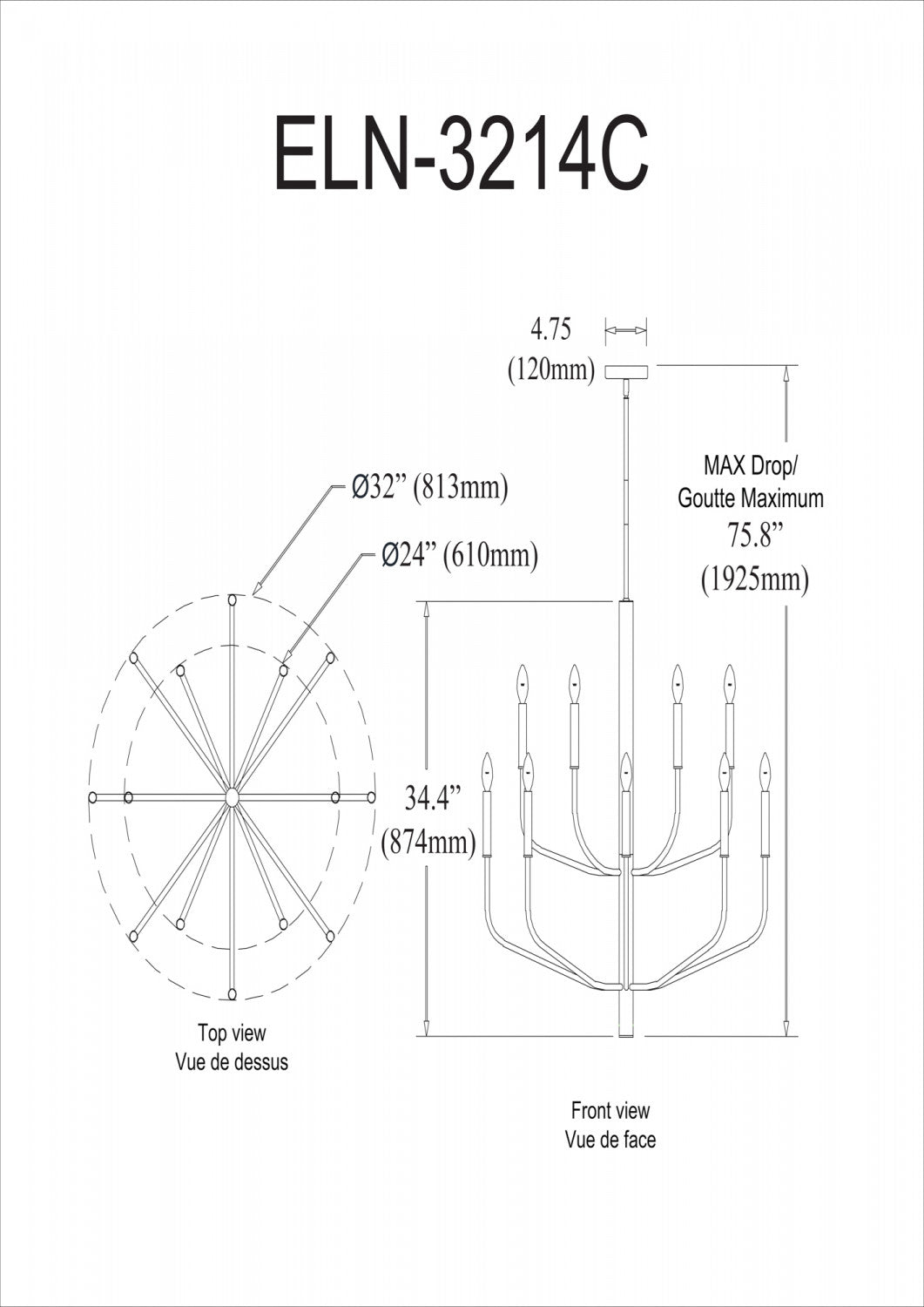 ELN-3214C

4.75
(120mm)

MAX Drop/
Goutte Maximum
75.8”
(1925mm)

Ø32” (813mm)

Ø24” (610mm)

34.4”
(874mm)

Top view
Vue de dessus

Front view
Vue de face